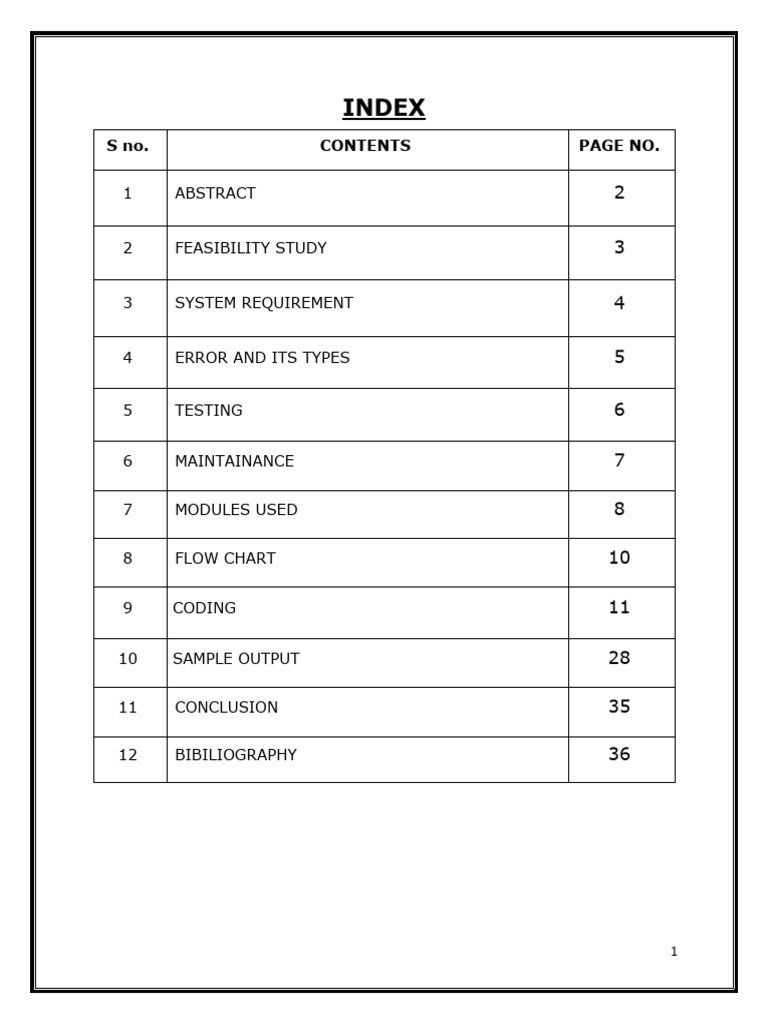 INDEX

| S no. | CONTENTS | PAGE NO. |
|---|---|---|
| 1 | ABSTRACT | 2 |
| 2 | FEASIBILITY STUDY | 3 |
| 3 | SYSTEM REQUIREMENT | 4 |
| 4 | ERROR AND ITS TYPES | 5 |
| 5 | TESTING | 6 |
| 6 | MAINTAINANCE | 7 |
| 7 | MODULES USED | 8 |
| 8 | FLOW CHART | 10 |
| 9 | CODING | 11 |
| 10 | SAMPLE OUTPUT | 28 |
| 11 | CONCLUSION | 35 |
| 12 | BIBILIOGRAPHY | 36 |

1